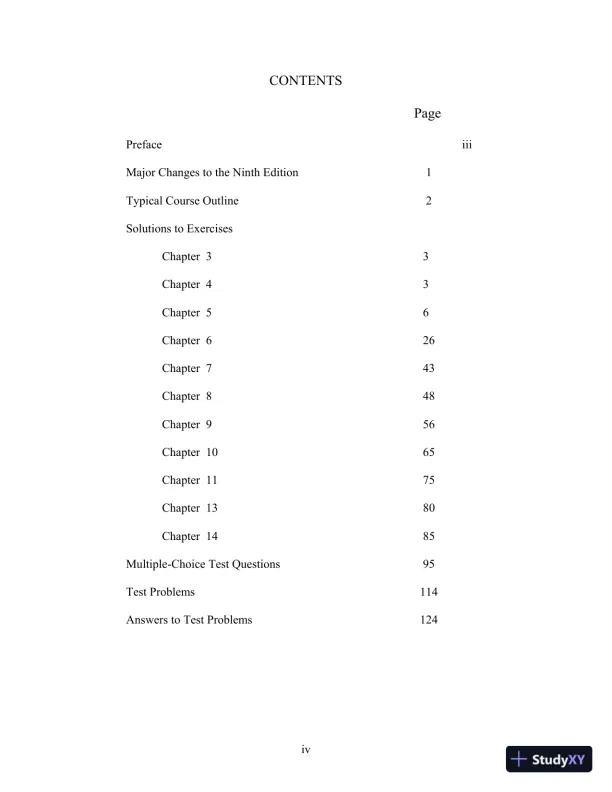 CONTENTS

Page

Preface iii

Major Changes to the Ninth Edition 1

Typical Course Outline 2

Solutions to Exercises

Chapter 3 3

Chapter 4 3

Chapter 5 6

Chapter 6 26

Chapter 7 43

Chapter 8 48

Chapter 9 56

Chapter 10 65

Chapter 11 75

Chapter 13 80

Chapter 14 85

Multiple-Choice Test Questions 95

Test Problems 114

Answers to Test Problems 124

iv

StudyXY